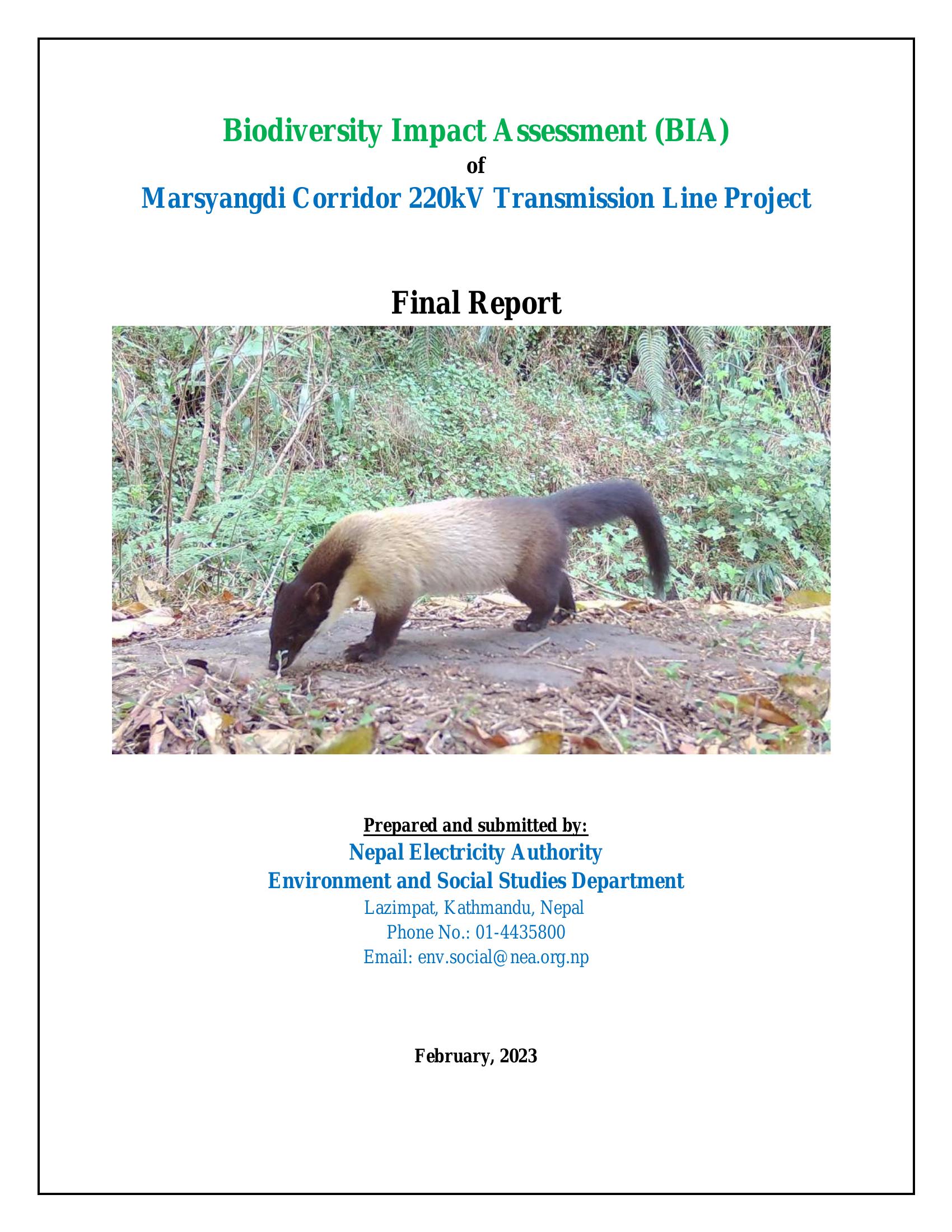 Biodiversity Impact Assessment (BIA)
of
Marsyangdi Corridor 220kV Transmission Line Project

Final Report

Prepared and submitted by:
Nepal Electricity Authority
Environment and Social Studies Department
Lazimpat, Kathmandu, Nepal
Phone No.: 01-4435800
Email: env.social@nea.org.np

February, 2023